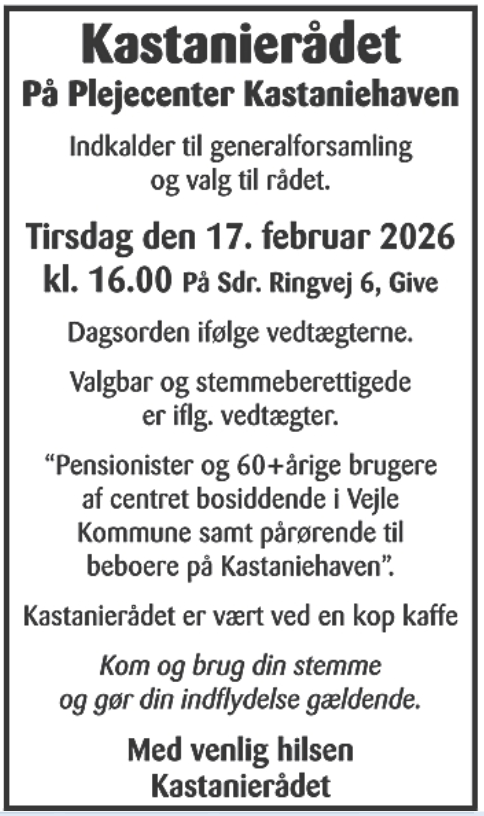 Kastanierådet
På Plejecenter Kastaniehaven

Indkalder til generalforsamling og valg til rådet.

Tirsdag den 17. februar 2026
kl. 16.00 På Sdr. Ringvej 6, Give

Dagsorden ifølge vedtægterne.

Valgbar og stemmeberettigede er iflg. vedtægter.

“Pensionister og 60+årige brugere af centret bosiddende i Vejle Kommune samt pårørende til beboere på Kastaniehaven”.

Kastanierådet er vært ved en kop kaffe

Kom og brug din stemme og gør din indflydelse gældende.

Med venlig hilsen
Kastanierådet